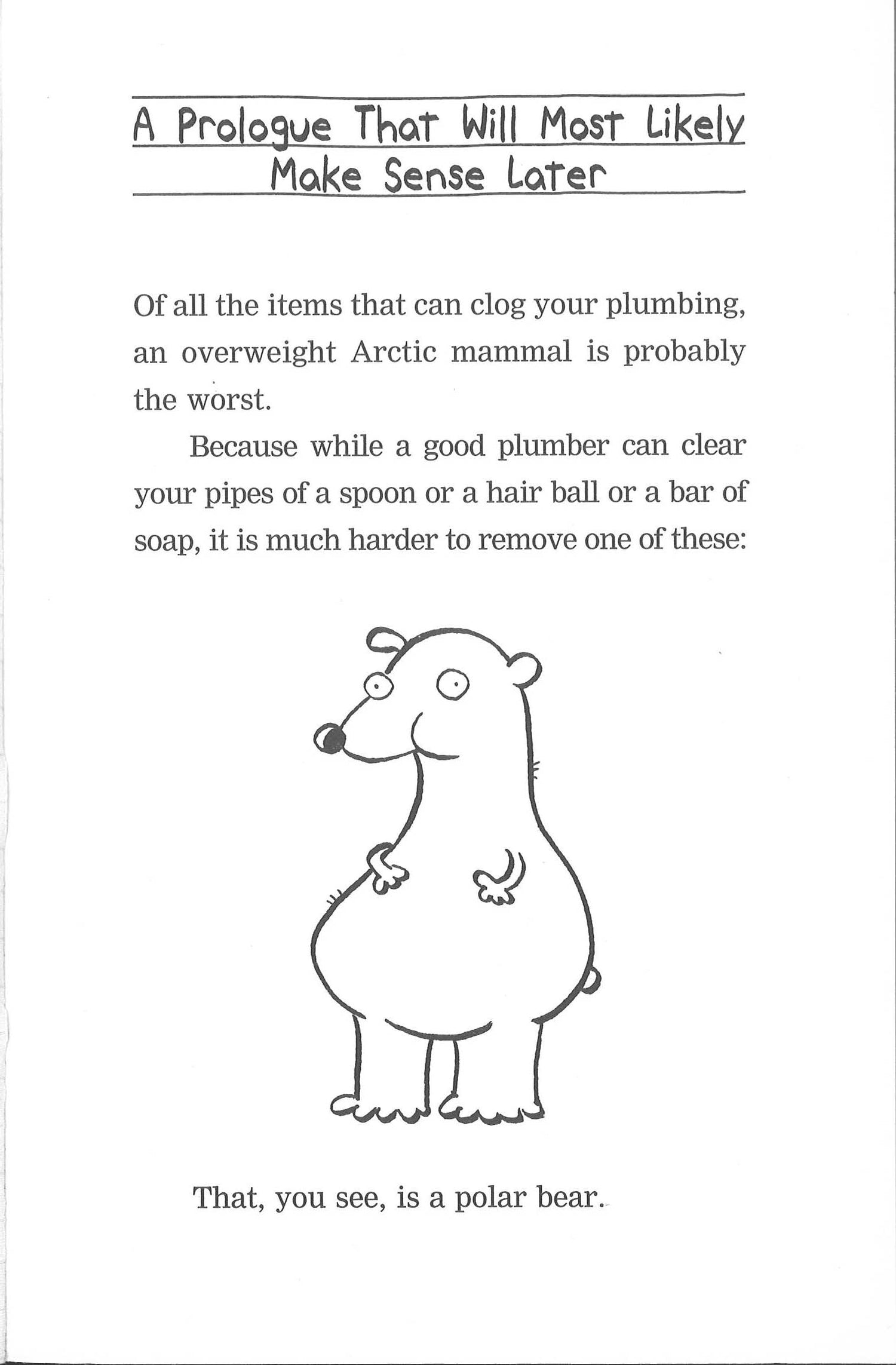 A Prologue That Will Most Likely Make Sense Later

Of all the items that can clog your plumbing, an overweight Arctic mammal is probably the worst.

Because while a good plumber can clear your pipes of a spoon or a hair ball or a bar of soap, it is much harder to remove one of these:

That, you see, is a polar bear.